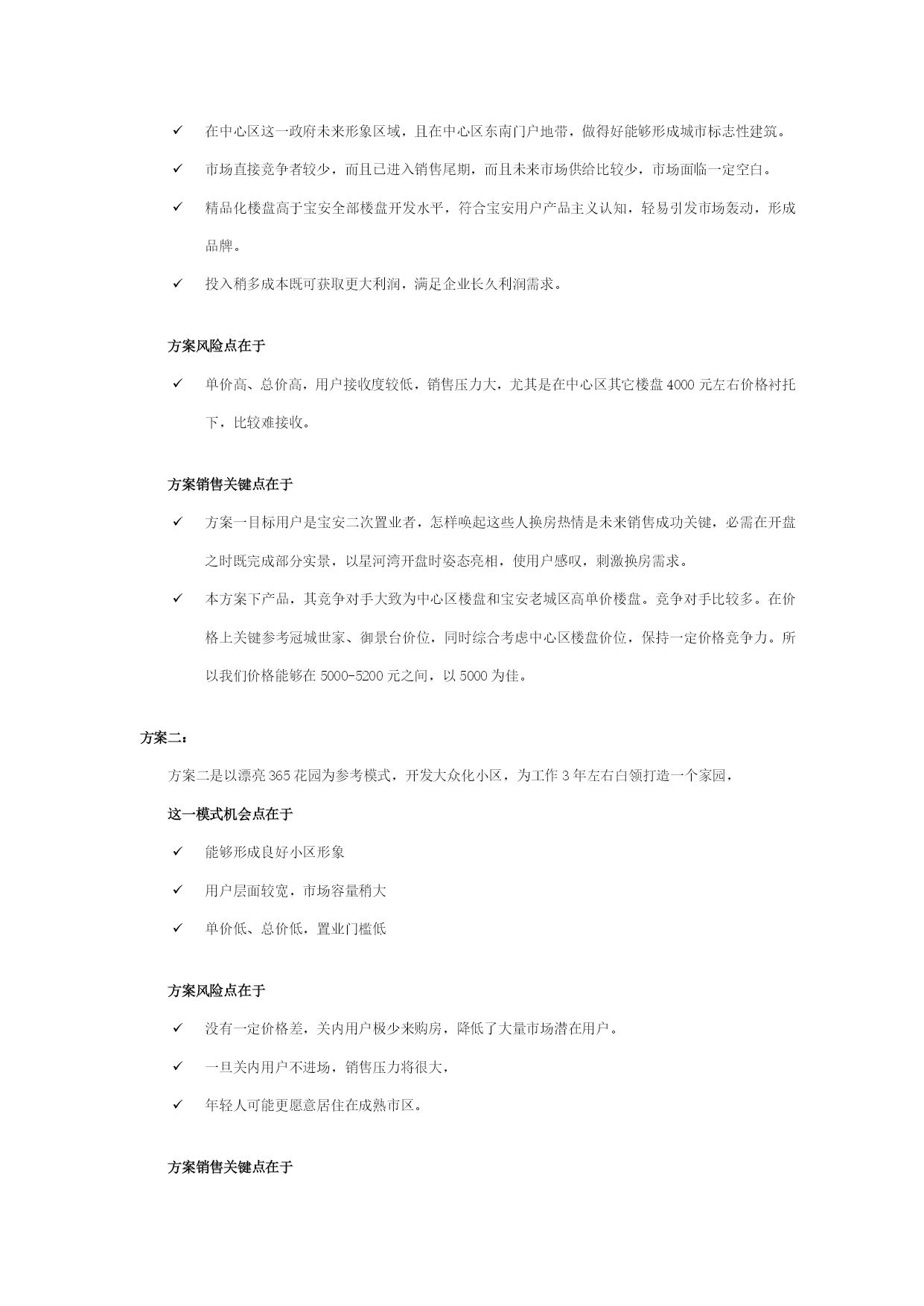 ✓ 在中心区这一政府未来形象区域，且在中心区东南门户地带，做得好能够形成城市标志性建筑。

✓ 市场直接竞争者较少，而且已进入销售尾期，而且未来市场供给比较少，市场面临一定空白。

✓ 精品化楼盘高于宝安全部楼盘开发水平，符合宝安用户产品主义认知，轻易引发市场轰动，形成品牌。

✓ 投入稍多成本既可获取更大利润，满足企业长久利润需求。

方案风险点在于

✓ 单价高、总价高，用户接收度较低，销售压力大，尤其是在中心区其它楼盘4000元左右价格衬托下，比较难接收。

方案销售关键点在于

✓ 方案一目标用户是宝安二次置业者，怎样唤起这些人换房热情是未来销售成功关键，必需在开盘之时既完成部分实景，以星河湾开盘时姿态亮相，使用户感叹，刺激换房需求。

✓ 本方案下产品，其竞争对手大致为中心区楼盘和宝安老城区高单价楼盘。竞争对手比较多。在价格上关键参考冠城世家、御景台价位，同时综合考虑中心区楼盘价位，保持一定价格竞争力。所以我们价格能够在5000-5200元之间，以5000为佳。

方案二：

方案二是以漂亮365花园为参考模式，开发大众化小区，为工作3年左右白领打造一个家园，

这一模式机会点在于

✓ 能够形成良好小区形象

✓ 用户层面较宽，市场容量稍大

✓ 单价低、总价低，置业门槛低

方案风险点在于

✓ 没有一定价格差，关内用户极少来购房，降低了大量市场潜在用户。

✓ 一旦关内用户不进场，销售压力将很大，

✓ 年轻人可能更愿意居住在成熟市区。

方案销售关键点在于